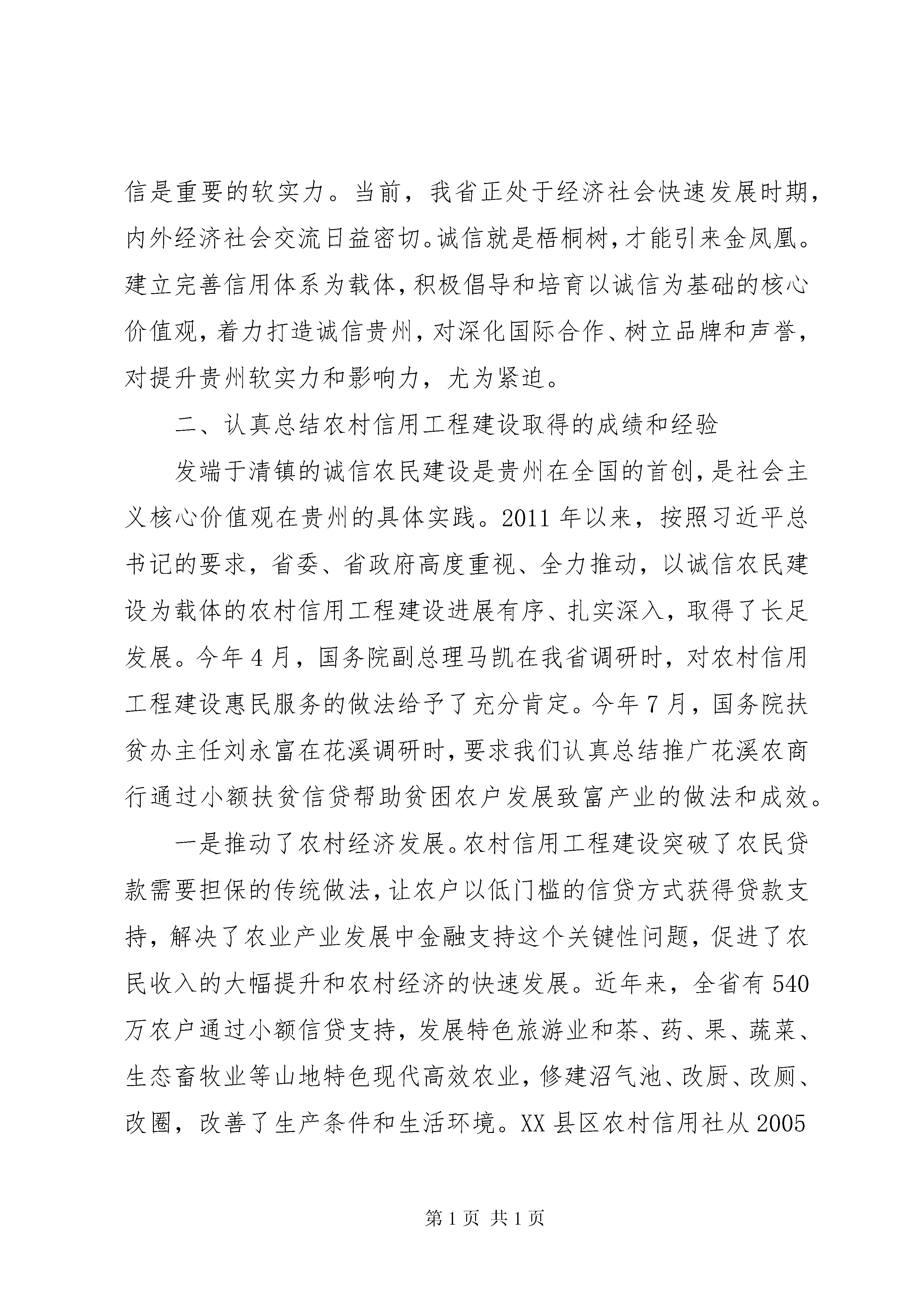 信是重要的软实力。当前，我省正处于经济社会快速发展时期，内外经济社会交流日益密切。诚信就是梧桐树，才能引来金凤凰。建立完善信用体系为载体，积极倡导和培育以诚信为基础的核心价值观，着力打造诚信贵州，对深化国际合作、树立品牌和声誉，对提升贵州软实力和影响力，尤为紧迫。

二、认真总结农村信用工程建设取得的成绩和经验

发端于清镇的诚信农民建设是贵州在全国的首创，是社会主义核心价值观在贵州的具体实践。2011 年以来，按照习近平总书记的要求，省委、省政府高度重视、全力推动，以诚信农民建设为载体的农村信用工程建设进展有序、扎实深入，取得了长足发展。今年 4 月，国务院副总理马凯在我省调研时，对农村信用工程建设惠民服务的做法给予了充分肯定。今年 7 月，国务院扶贫办主任刘永富在花溪调研时，要求我们认真总结推广花溪农商行通过小额扶贫信贷帮助贫困农户发展致富产业的做法和成效。

一是推动了农村经济发展。农村信用工程建设突破了农民贷款需要担保的传统做法，让农户以低门槛的信贷方式获得贷款支持，解决了农业产业发展中金融支持这个关键性问题，促进了农民收入的大幅提升和农村经济的快速发展。近年来，全省有 540 万农户通过小额信贷支持，发展特色旅游业和茶、药、果、蔬菜、生态畜牧业等山地特色现代高效农业，修建沼气池、改厨、改厕、改圈，改善了生产条件和生活环境。XX 县区农村信用社从 2005

第 1 页 共 1 页